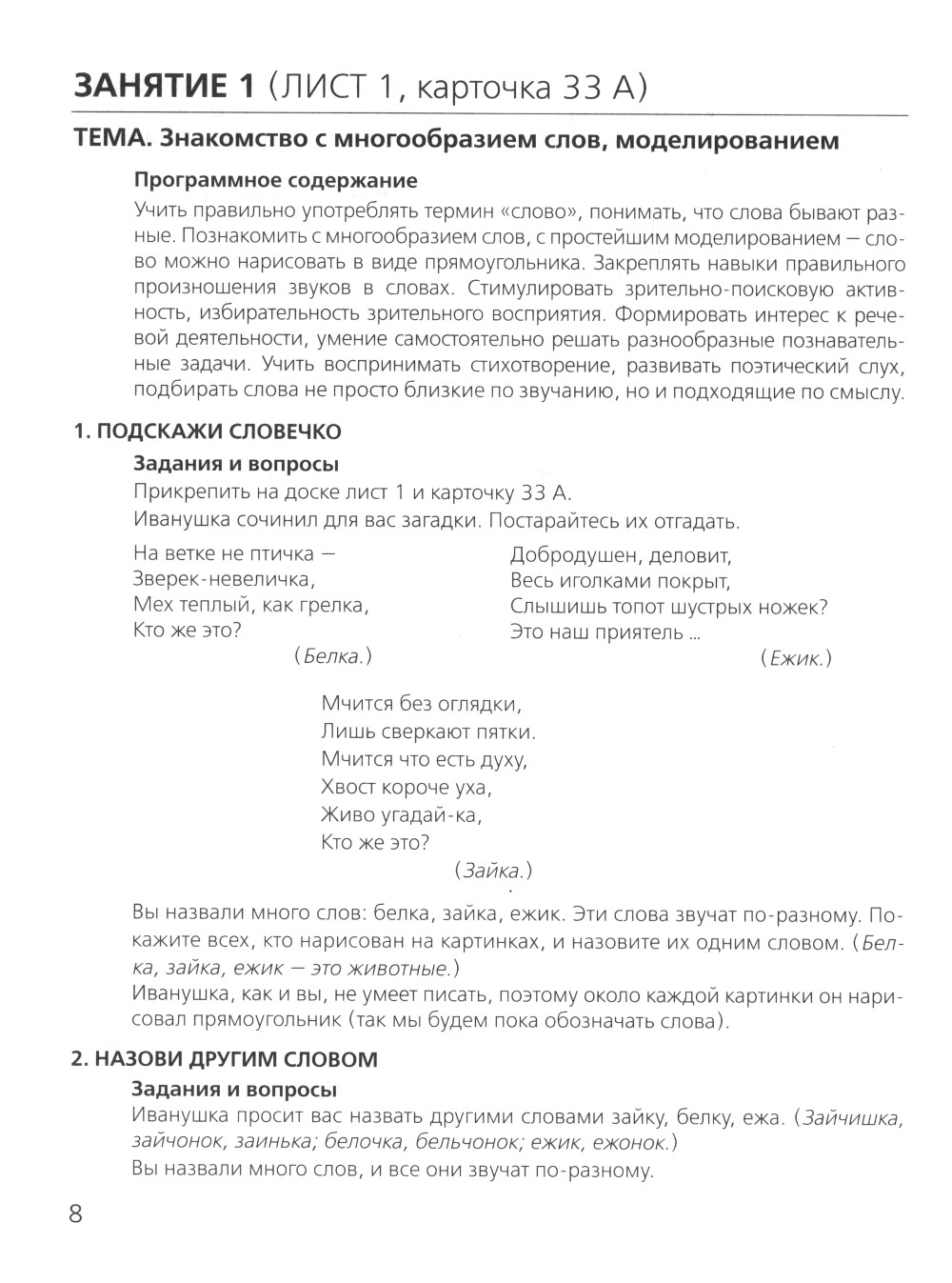 ЗАНЯТИЕ 1 (ЛИСТ 1, карточка 33 А)

ТЕМА. Знакомство с многообразием слов, моделированием

Программное содержание

Учить правильно употреблять термин «слово», понимать, что слова бывают разные. Познакомить с многообразием слов, с простейшим моделированием — слово можно нарисовать в виде прямоугольника. Закреплять навыки правильного произношения звуков в словах. Стимулировать зрительно-поисковую активность, избирательность зрительного восприятия. Формировать интерес к речевой деятельности, умение самостоятельно решать разнообразные познавательные задачи. Учить воспринимать стихотворение, развивать поэтический слух, подбирать слова не просто близкие по звучанию, но и подходящие по смыслу.

1. ПОДСКАЖИ СЛОВЕЧКО

Задания и вопросы

Прикрепить на доске лист 1 и карточку 33 А.

Иванушка сочинил для вас загадки. Постарайтесь их отгадать.

На ветке не птичка —
Зверек-невеличка,
Мех теплый, как грелка,
Кто же это?
(Белка.)

Добродушен, деловит,
Весь иголками покрыт,
Слышишь топот шустрых ножек?
Это наш приятель ...
(Ежик.)

Мчится без оглядки,
Лишь сверкают пятки.
Мчится что есть духу,
Хвост короче уха,
Живо угадай-ка,
Кто же это?
(Зайка.)

Вы назвали много слов: белка, зайка, ежик. Эти слова звучат по-разному. Покажите всех, кто нарисован на картинках, и назовите их одним словом. (Белка, зайка, ежик — это животные.)

Иванушка, как и вы, не умеет писать, поэтому около каждой картинки он нарисовал прямоугольник (так мы будем пока обозначать слова).

2. НАЗОВИ ДРУГИМ СЛОВОМ

Задания и вопросы

Иванушка просит вас назвать другими словами зайку, белку, ежа. (Зайчишка, зайчонок, заинька; белочка, бельчонок; ежик, ежонок.)

Вы назвали много слов, и все они звучат по-разному.

8